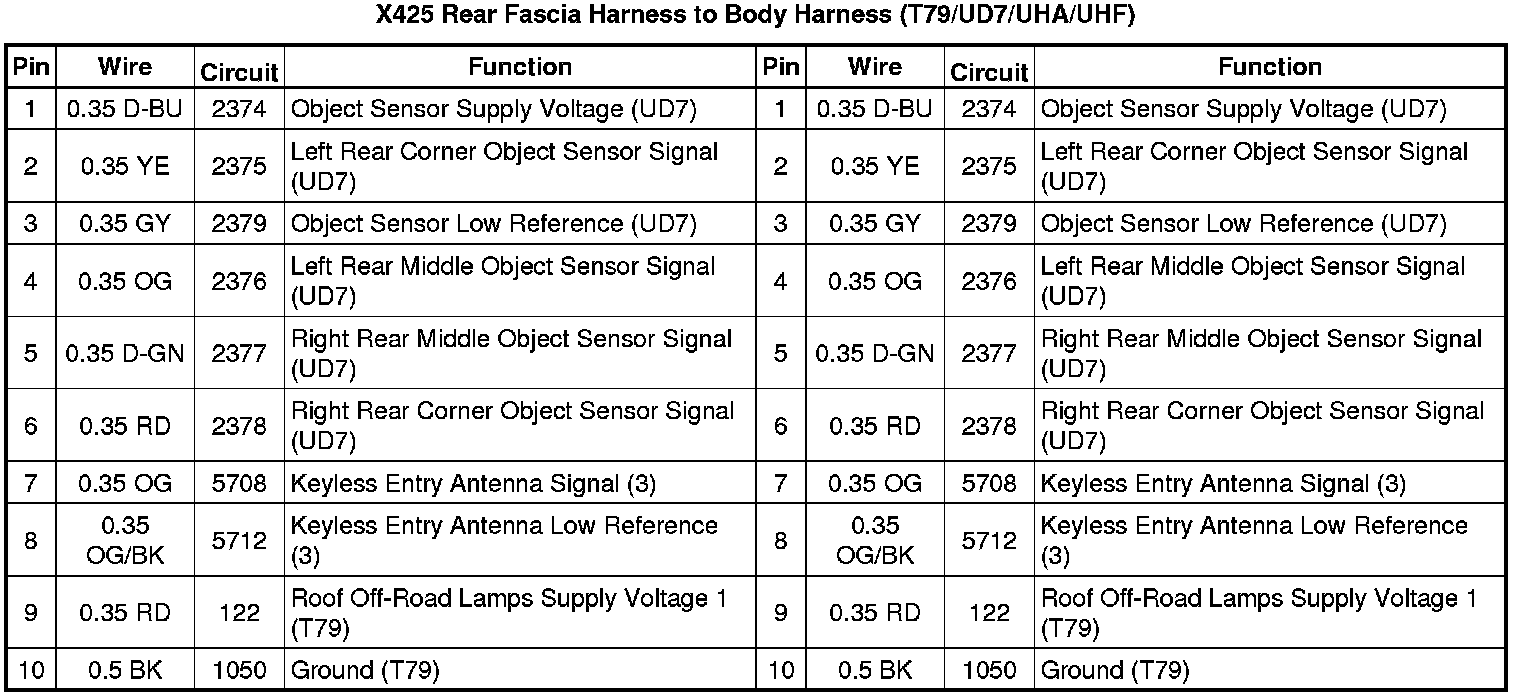 X425 Rear Fascia Harness to Body Harness (T79/UD7/UHA/UHF)

| Pin | Wire | Circuit | Function | Pin | Wire | Circuit | Function |
|---|---|---|---|---|---|---|---|
| 1 | 0.35 D-BU | 2374 | Object Sensor Supply Voltage (UD7) | 1 | 0.35 D-BU | 2374 | Object Sensor Supply Voltage (UD7) |
| 2 | 0.35 YE | 2375 | Left Rear Corner Object Sensor Signal (UD7) | 2 | 0.35 YE | 2375 | Left Rear Corner Object Sensor Signal (UD7) |
| 3 | 0.35 GY | 2379 | Object Sensor Low Reference (UD7) | 3 | 0.35 GY | 2379 | Object Sensor Low Reference (UD7) |
| 4 | 0.35 OG | 2376 | Left Rear Middle Object Sensor Signal (UD7) | 4 | 0.35 OG | 2376 | Left Rear Middle Object Sensor Signal (UD7) |
| 5 | 0.35 D-GN | 2377 | Right Rear Middle Object Sensor Signal (UD7) | 5 | 0.35 D-GN | 2377 | Right Rear Middle Object Sensor Signal (UD7) |
| 6 | 0.35 RD | 2378 | Right Rear Corner Object Sensor Signal (UD7) | 6 | 0.35 RD | 2378 | Right Rear Corner Object Sensor Signal (UD7) |
| 7 | 0.35 OG | 5708 | Keyless Entry Antenna Signal (3) | 7 | 0.35 OG | 5708 | Keyless Entry Antenna Signal (3) |
| 8 | 0.35 OG/BK | 5712 | Keyless Entry Antenna Low Reference (3) | 8 | 0.35 OG/BK | 5712 | Keyless Entry Antenna Low Reference (3) |
| 9 | 0.35 RD | 122 | Roof Off-Road Lamps Supply Voltage 1 (T79) | 9 | 0.35 RD | 122 | Roof Off-Road Lamps Supply Voltage 1 (T79) |
| 10 | 0.5 BK | 1050 | Ground (T79) | 10 | 0.5 BK | 1050 | Ground (T79) |